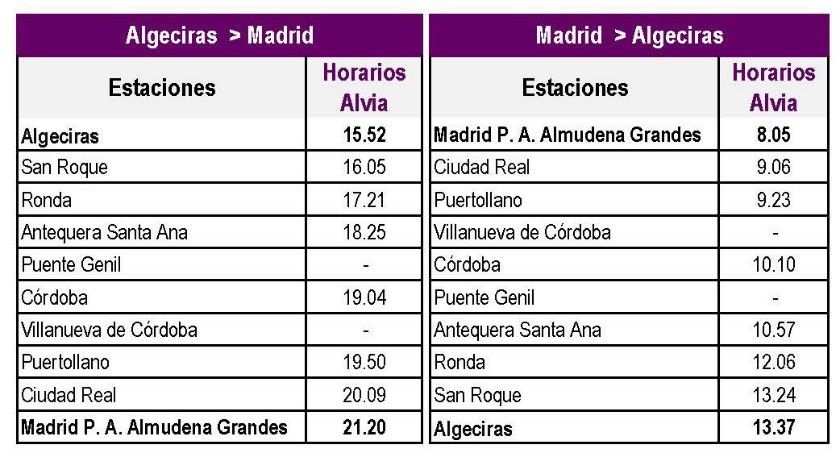 | Algeciras > Madrid | |
|---|---|
| Estaciones | Horarios Alvia |
| Algeciras | 15.52 |
| San Roque | 16.05 |
| Ronda | 17.21 |
| Antequera Santa Ana | 18.25 |
| Puente Genil | - |
| Córdoba | 19.04 |
| Villanueva de Córdoba | - |
| Puertollano | 19.50 |
| Ciudad Real | 20.09 |
| Madrid P. A. Almudena Grandes | 21.20 |

| Madrid > Algeciras | |
|---|---|
| Estaciones | Horarios Alvia |
| Madrid P. A. Almudena Grandes | 8.05 |
| Ciudad Real | 9.06 |
| Puertollano | 9.23 |
| Villanueva de Córdoba | - |
| Córdoba | 10.10 |
| Puente Genil | - |
| Antequera Santa Ana | 10.57 |
| Ronda | 12.06 |
| San Roque | 13.24 |
| Algeciras | 13.37 |